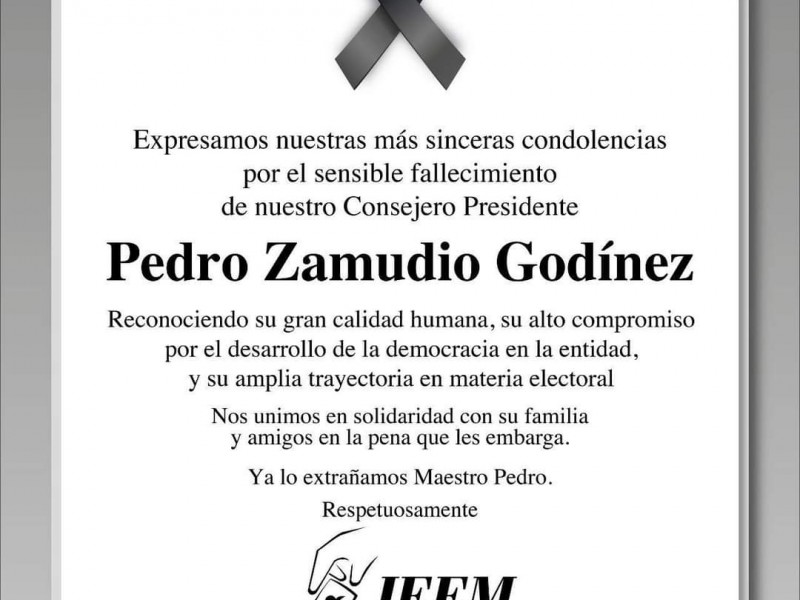 Expresamos nuestras más sinceras condolencias por el sensible fallecimiento de nuestro Consejero Presidente

Pedro Zamudio Godínez

Reconociendo su gran calidad humana, su alto compromiso por el desarrollo de la democracia en la entidad, y su amplia trayectoria en materia electoral

Nos unimos en solidaridad con su familia y amigos en la pena que les embarga.

Ya lo extrañamos Maestro Pedro.

Respetuosamente

IEEM